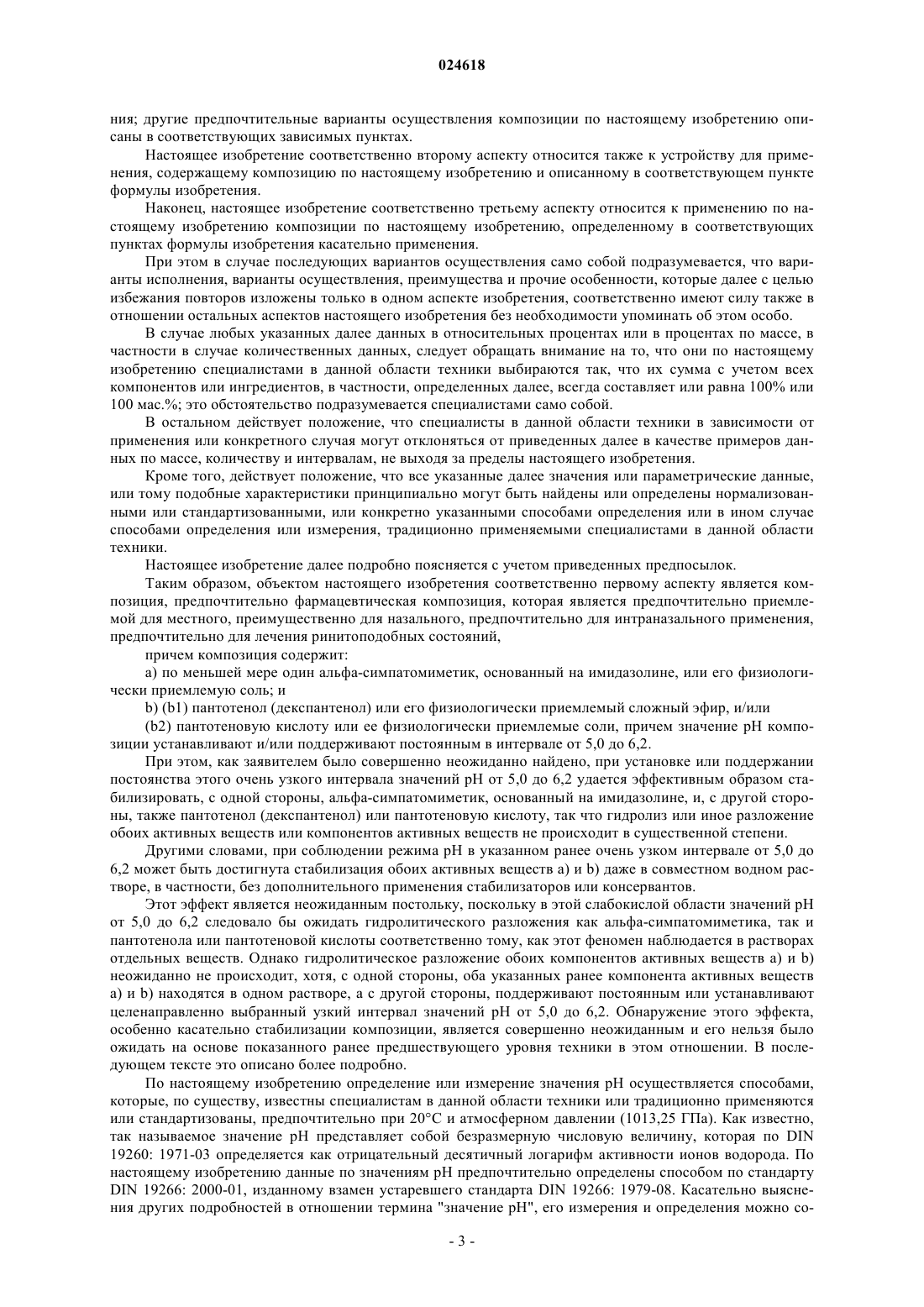 024618

ния; другие предпочтительные варианты осуществления композиции по настоящему изобретению описаны в соответствующих зависимых пунктах.

Настоящее изобретение соответственно второму аспекту относится также к устройству для применения, содержащему композицию по настоящему изобретению и описанному в соответствующем пункте формулы изобретения.

Наконец, настоящее изобретение соответственно третьему аспекту относится к применению по настоящему изобретению композиции по настоящему изобретению, определенному в соответствующих пунктах формулы изобретения касательно применения.

При этом в случае последующих вариантов осуществления само собой подразумевается, что варианты исполнения, варианты осуществления, преимущества и прочие особенности, которые далее с целью избежания повторов изложены только в одном аспекте изобретения, соответственно имеют силу также в отношении остальных аспектов настоящего изобретения без необходимости упоминать об этом особо.

В случае любых указанных далее данных в относительных процентах или в процентах по массе, в частности в случае количественных данных, следует обращать внимание на то, что они по настоящему изобретению специалистами в данной области техники выбираются так, что их сумма с учетом всех компонентов или ингредиентов, в частности, определенных далее, всегда составляет или равна 100% или 100 мас.%; это обстоятельство подразумевается специалистами само собой.

В остальном действует положение, что специалисты в данной области техники в зависимости от применения или конкретного случая могут отклоняться от приведенных далее в качестве примеров данных по массе, количеству и интервалам, не выходя за пределы настоящего изобретения.

Кроме того, действует положение, что все указанные далее значения или параметрические данные, или тому подобные характеристики принципиально могут быть найдены или определены нормализованными или стандартизованными, или конкретно указанными способами определения или в ином случае способами определения или измерения, традиционно применяемыми специалистами в данной области техники.

Настоящее изобретение далее подробно поясняется с учетом приведенных предпосылок.

Таким образом, объектом настоящего изобретения соответственно первому аспекту является композиция, предпочтительно фармацевтическая композиция, которая является предпочтительно приемлемой для местного, преимущественно для назального, предпочтительно для интраназального применения, предпочтительно для лечения ринитоподобных состояний,

причем композиция содержит:

a) по меньшей мере один альфа-симпатомиметик, основанный на имидазолине, или его физиологически приемлемую соль; и

b) (b1) пантотенол (декспантенол) или его физиологически приемлемый сложный эфир, и/или

(b2) пантотеновую кислоту или ее физиологически приемлемые соли, причем значение pH композиции устанавливают и/или поддерживают постоянным в интервале от 5,0 до 6,2.

При этом, как заявителем было совершенно неожиданно найдено, при установке или поддержании постоянства этого очень узкого интервала значений pH от 5,0 до 6,2 удается эффективным образом стабилизировать, с одной стороны, альфа-симпатомиметик, основанный на имидазолине, и, с другой стороны, также пантотенол (декспантенол) или пантотеновую кислоту, так что гидролиз или иное разложение обоих активных веществ или компонентов активных веществ не происходит в существенной степени.

Другими словами, при соблюдении режима pH в указанном ранее очень узком интервале от 5,0 до 6,2 может быть достигнута стабилизация обоих активных веществ a) и b) даже в совместном водном растворе, в частности, без дополнительного применения стабилизаторов или консервантов.

Этот эффект является неожиданным постольку, поскольку в этой слабокислой области значений pH от 5,0 до 6,2 следовало бы ожидать гидролитического разложения как альфа-симпатомиметика, так и пантотенола или пантотеновой кислоты соответственно тому, как этот феномен наблюдается в растворах отдельных веществ. Однако гидролитическое разложение обоих компонентов активных веществ a) и b) неожиданно не происходит, хотя, с одной стороны, оба указанных ранее компонента активных веществ a) и b) находятся в одном растворе, а с другой стороны, поддерживают постоянным или устанавливают целенаправленно выбранный узкий интервал значений pH от 5,0 до 6,2. Обнаружение этого эффекта, особенно касательно стабилизации композиции, является совершенно неожиданным и его нельзя было ожидать на основе показанного ранее предшествующего уровня техники в этом отношении. В последующем тексте это описано более подробно.

По настоящему изобретению определение или измерение значения pH осуществляется способами, которые, по существу, известны специалистам в данной области техники или традиционно применяются или стандартизованы, предпочтительно при 20°C и атмосферном давлении (1013,25 ГПа). Как известно, так называемое значение pH представляет собой безразмерную числовую величину, которая по DIN 19260: 1971-03 определяется как отрицательный десятичный логарифм активности ионов водорода. По настоящему изобретению данные по значениям pH предпочтительно определены способом по стандарту DIN 19266: 2000-01, изданному взамен устаревшего стандарта DIN 19266: 1979-08. Касательно выяснения других подробностей в отношении термина "значение pH", его измерения и определения можно со-

- 3 -